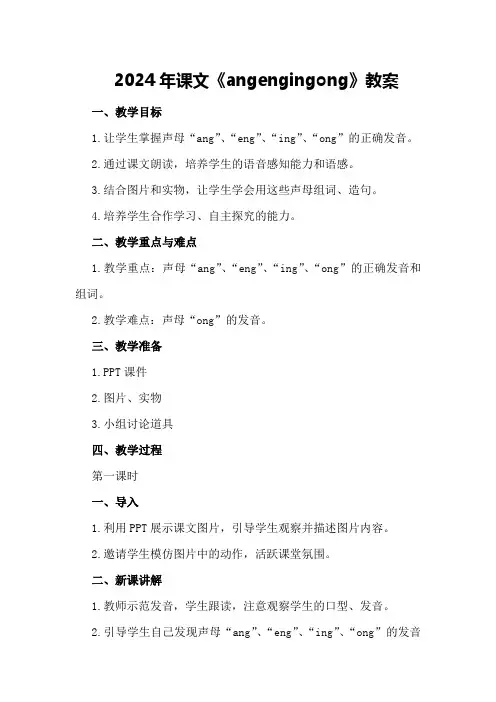 2024年课文《angengingong》教案

一、教学目标

1.让学生掌握声母“ang”、“eng”、“ing”、“ong”的正确发音。

2.通过课文朗读，培养学生的语音感知能力和语感。

3.结合图片和实物，让学生学会用这些声母组词、造句。

4.培养学生合作学习、自主探究的能力。

二、教学重点与难点

1.教学重点：声母“ang”、“eng”、“ing”、“ong”的正确发音和组词。

2.教学难点：声母“ong”的发音。

三、教学准备

1.PPT课件

2.图片、实物

3.小组讨论道具

四、教学过程

第一课时

一、导入

1.利用PPT展示课文图片，引导学生观察并描述图片内容。

2.邀请学生模仿图片中的动作，活跃课堂氛围。

二、新课讲解

1.教师示范发音，学生跟读，注意观察学生的口型、发音。

2.引导学生自己发现声母“ang”、“eng”、“ing”、“ong”的发音